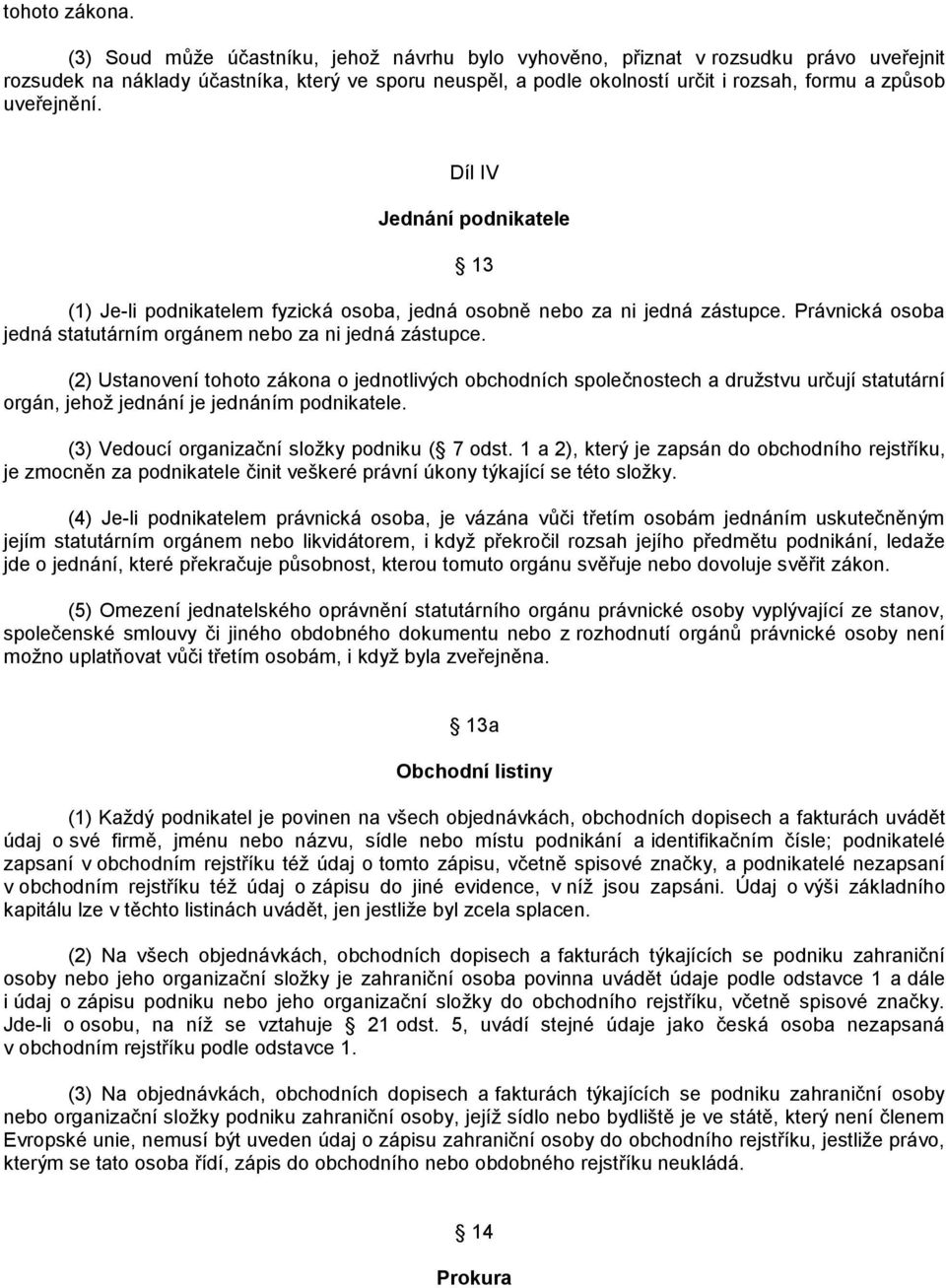 tohoto zákona.

(3) Soud může účastníku, jehož návrhu bylo vyhověno, přiznat v rozsudku právo uveřejnit rozsudek na náklady účastníka, který ve sporu neuspěl, a podle okolností určit i rozsah, formu a způsob uveřejnění.

Díl IV

Jednání podnikatele

13

(1) Je-li podnikatelem fyzická osoba, jedná osobně nebo za ni jedná zástupce. Právnická osoba jedná statutárním orgánem nebo za ni jedná zástupce.

(2) Ustanovení tohoto zákona o jednotlivých obchodních společnostech a družstvu určují statutární orgán, jehož jednání je jednáním podnikatele.

(3) Vedoucí organizační složky podniku ( 7 odst. 1 a 2), který je zapsán do obchodního rejstříku, je zmocněn za podnikatele činit veškeré právní úkony týkající se této složky.

(4) Je-li podnikatelem právnická osoba, je vázána vůči třetím osobám jednáním uskutečněným jejím statutárním orgánem nebo likvidátorem, i když překročil rozsah jejího předmětu podnikání, ledaže jde o jednání, které překračuje působnost, kterou tomuto orgánu svěřuje nebo dovoluje svěřit zákon.

(5) Omezení jednatelského oprávnění statutárního orgánu právnické osoby vyplývající ze stanov, společenské smlouvy či jiného obdobného dokumentu nebo z rozhodnutí orgánů právnické osoby není možno uplatňovat vůči třetím osobám, i když byla zveřejněna.

13a

Obchodní listiny

(1) Každý podnikatel je povinen na všech objednávkách, obchodních dopisech a fakturách uvádět údaj o své firmě, jménu nebo názvu, sídle nebo místu podnikání a identifikačním čísle; podnikatelé zapsaní v obchodním rejstříku též údaj o tomto zápisu, včetně spisové značky, a podnikatelé nezapsaní v obchodním rejstříku též údaj o zápisu do jiné evidence, v níž jsou zapsáni. Údaj o výši základního kapitálu lze v těchto listinách uvádět, jen jestliže byl zcela splacen.

(2) Na všech objednávkách, obchodních dopisech a fakturách týkajících se podniku zahraniční osoby nebo jeho organizační složky je zahraniční osoba povinna uvádět údaje podle odstavce 1 a dále i údaj o zápisu podniku nebo jeho organizační složky do obchodního rejstříku, včetně spisové značky. Jde-li o osobu, na níž se vztahuje 21 odst. 5, uvádí stejné údaje jako česká osoba nezapsaná v obchodním rejstříku podle odstavce 1.

(3) Na objednávkách, obchodních dopisech a fakturách týkajících se podniku zahraniční osoby nebo organizační složky podniku zahraniční osoby, jejíž sídlo nebo bydliště je ve státě, který není členem Evropské unie, nemusí být uveden údaj o zápisu zahraniční osoby do obchodního rejstříku, jestliže právo, kterým se tato osoba řídí, zápis do obchodního nebo obdobného rejstříku neukládá.

14

Prokura